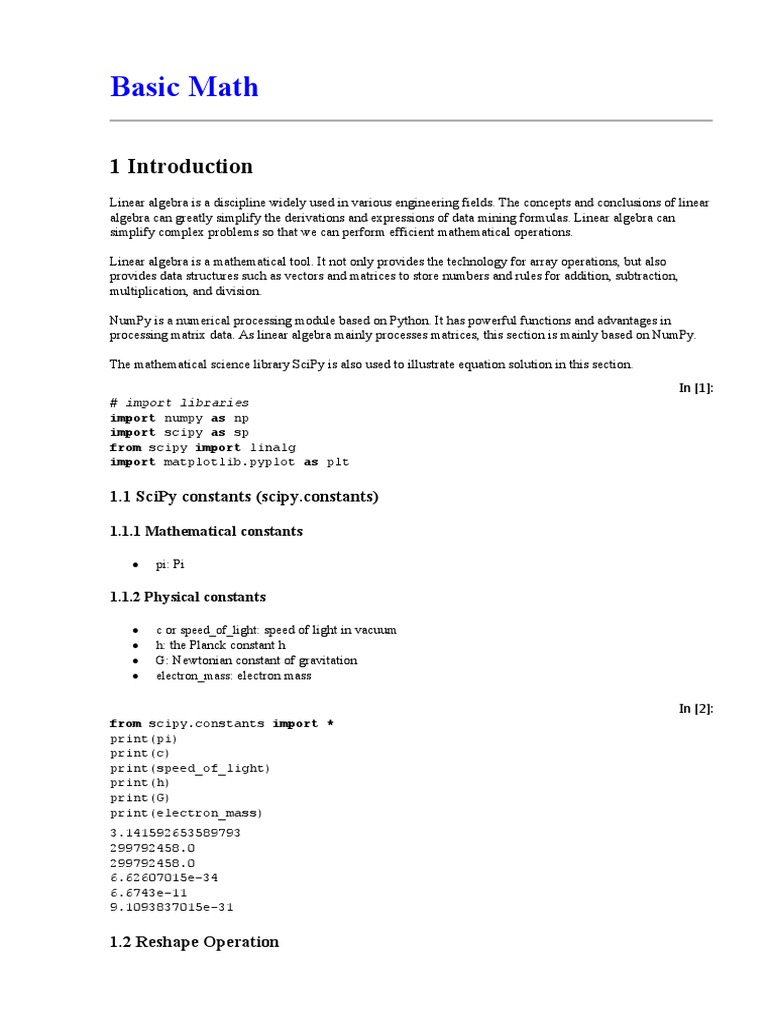 Basic Math

1 Introduction

Linear algebra is a discipline widely used in various engineering fields. The concepts and conclusions of linear algebra can greatly simplify the derivations and expressions of data mining formulas. Linear algebra can simplify complex problems so that we can perform efficient mathematical operations.

Linear algebra is a mathematical tool. It not only provides the technology for array operations, but also provides data structures such as vectors and matrices to store numbers and rules for addition, subtraction, multiplication, and division.

NumPy is a numerical processing module based on Python. It has powerful functions and advantages in processing matrix data. As linear algebra mainly processes matrices, this section is mainly based on NumPy.

The mathematical science library SciPy is also used to illustrate equation solution in this section.

In [1]:

# import libraries
import numpy as np
import scipy as sp
from scipy import linalg
import matplotlib.pyplot as plt

1.1 SciPy constants (scipy.constants)

1.1.1 Mathematical constants

• pi: Pi

1.1.2 Physical constants

• c or speed_of_light: speed of light in vacuum
• h: the Planck constant h
• G: Newtonian constant of gravitation
• electron_mass: electron mass

In [2]:

from scipy.constants import *
print(pi)
print(c)
print(speed_of_light)
print(h)
print(G)
print(electron_mass)

3.141592653589793
299792458.0
299792458.0
6.62607015e-34
6.6743e-11
9.1093837015e-31

1.2 Reshape Operation